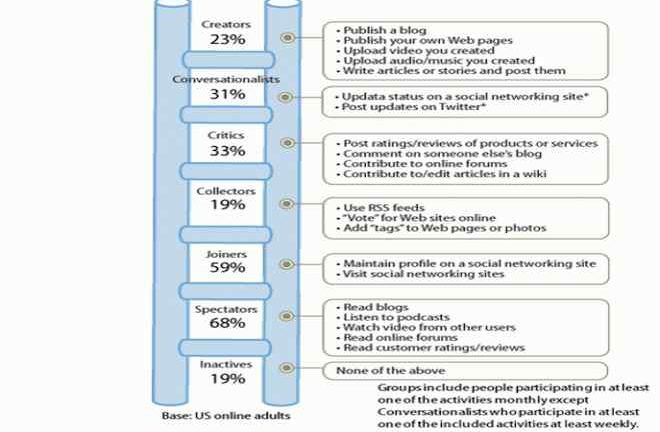 Creators
23%

• Publish a blog
• Publish your own Web pages
• Upload video you created
• Upload audio/music you created
• Write articles or stories and post them

Conversationalists
31%

• Updata status on a social networking site*
• Post updates on Twitter*

Critics
33%

• Post ratings/reviews of products or services
• Comment on someone else's blog
• Contribute to online forums
• Contribute to/edit articles in a wiki

Collectors
19%

• Use RSS feeds
• "Vote" for Web sites online
• Add "tags" to Web pages or photos

Joiners
59%

• Maintain profile on a social networking site
• Visit social networking sites

Spectators
68%

• Read blogs
• Listen to podcasts
• Watch video from other users
• Read online forums
• Read customer ratings/reviews

Inactives
19%

None of the above

Base: US online adults

Groups include people participating in at least one of the activities monthly except Conversationalists who participate in at least one of the included activities at least weekly.